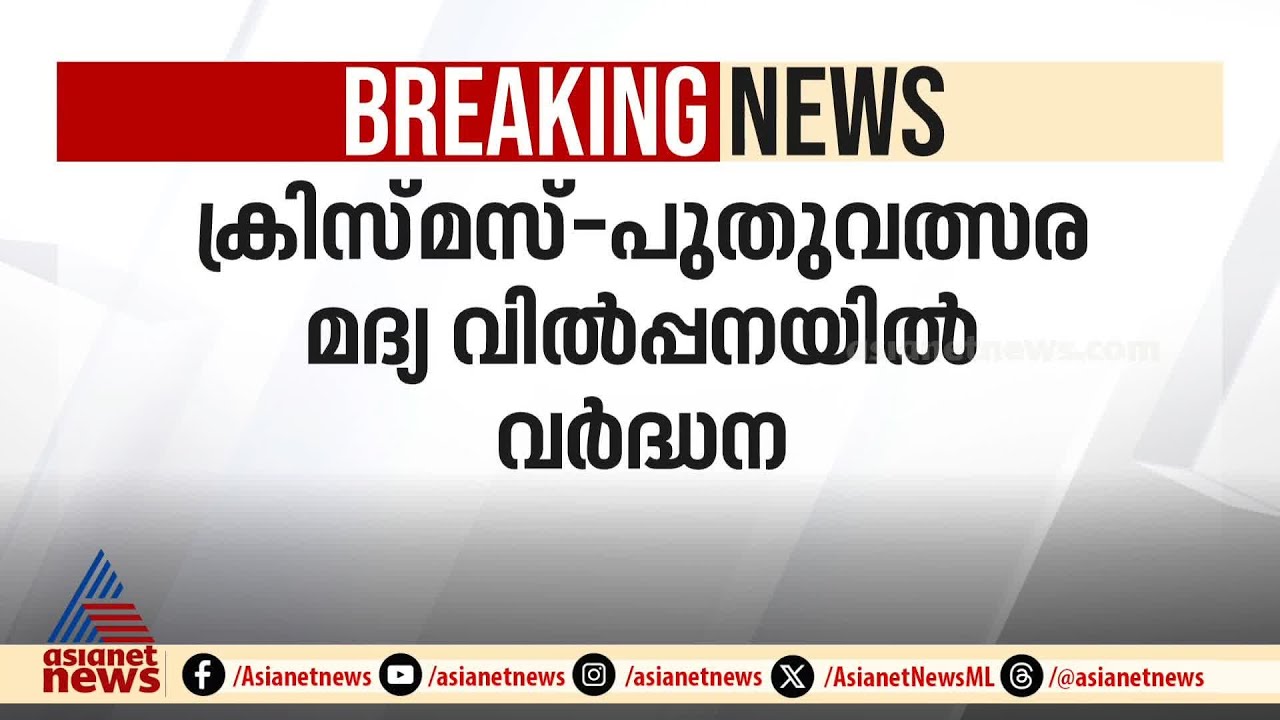 BREAKING NEWS

ക്രിസ്മസ്-പുതുവത്സര മദ്യ വിൽപ്പനയിൽ വർദ്ധന

asianetnews.com

asianet news

/Asianetnews /asianetnews /asianetnews /AsianetNewsML /@asianetnews